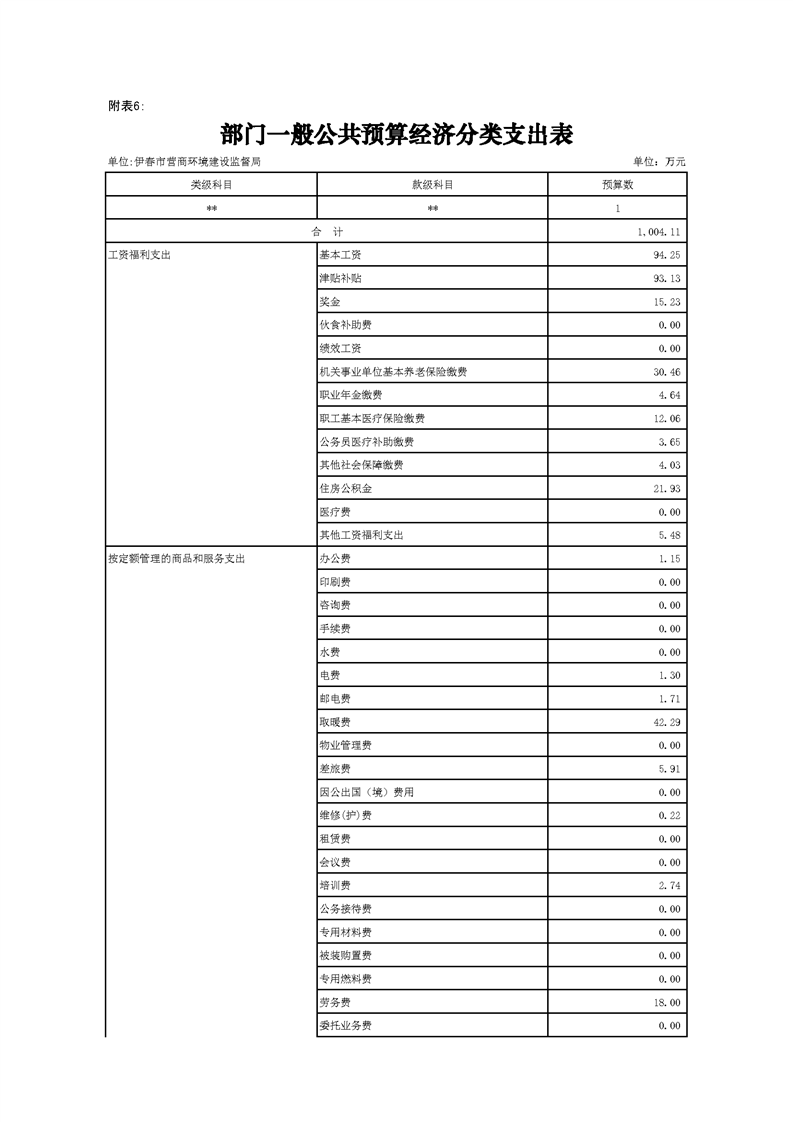 附表6:

部门一般公共预算经济分类支出表

单位:伊春市营商环境建设监督局

单位：万元

| 类级科目 | 款级科目 | 预算数 |
|---|---|---|
| ** | ** | 1 |
| 合 计 | | 1,004.11 |
| 工资福利支出 | 基本工资 | 94.25 |
| | 津贴补贴 | 93.13 |
| | 奖金 | 15.23 |
| | 伙食补助费 | 0.00 |
| | 绩效工资 | 0.00 |
| | 机关事业单位基本养老保险缴费 | 30.46 |
| | 职业年金缴费 | 4.64 |
| | 职工基本医疗保险缴费 | 12.06 |
| | 公务员医疗补助缴费 | 3.65 |
| | 其他社会保障缴费 | 4.03 |
| | 住房公积金 | 21.93 |
| | 医疗费 | 0.00 |
| | 其他工资福利支出 | 5.48 |
| 按定额管理的商品和服务支出 | 办公费 | 1.15 |
| | 印刷费 | 0.00 |
| | 咨询费 | 0.00 |
| | 手续费 | 0.00 |
| | 水费 | 0.00 |
| | 电费 | 1.30 |
| | 邮电费 | 1.71 |
| | 取暖费 | 42.29 |
| | 物业管理费 | 0.00 |
| | 差旅费 | 5.91 |
| | 因公出国（境）费用 | 0.00 |
| | 维修(护)费 | 0.22 |
| | 租赁费 | 0.00 |
| | 会议费 | 0.00 |
| | 培训费 | 2.74 |
| | 公务接待费 | 0.00 |
| | 专用材料费 | 0.00 |
| | 被装购置费 | 0.00 |
| | 专用燃料费 | 0.00 |
| | 劳务费 | 18.00 |
| | 委托业务费 | 0.00 |